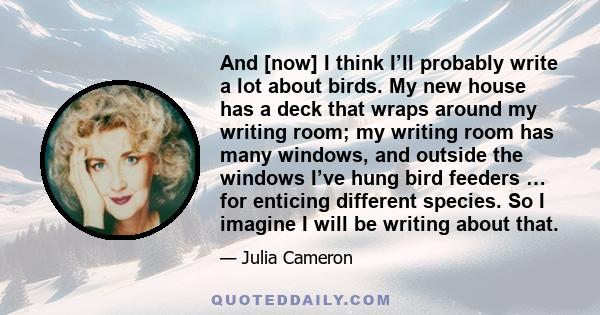 And [now] I think I’ll probably write a lot about birds. My new house has a deck that wraps around my writing room; my writing room has many windows, and outside the windows I’ve hung bird feeders … for enticing different species. So I imagine I will be writing about that.

— Julia Cameron

QUOTEDDAILY.COM